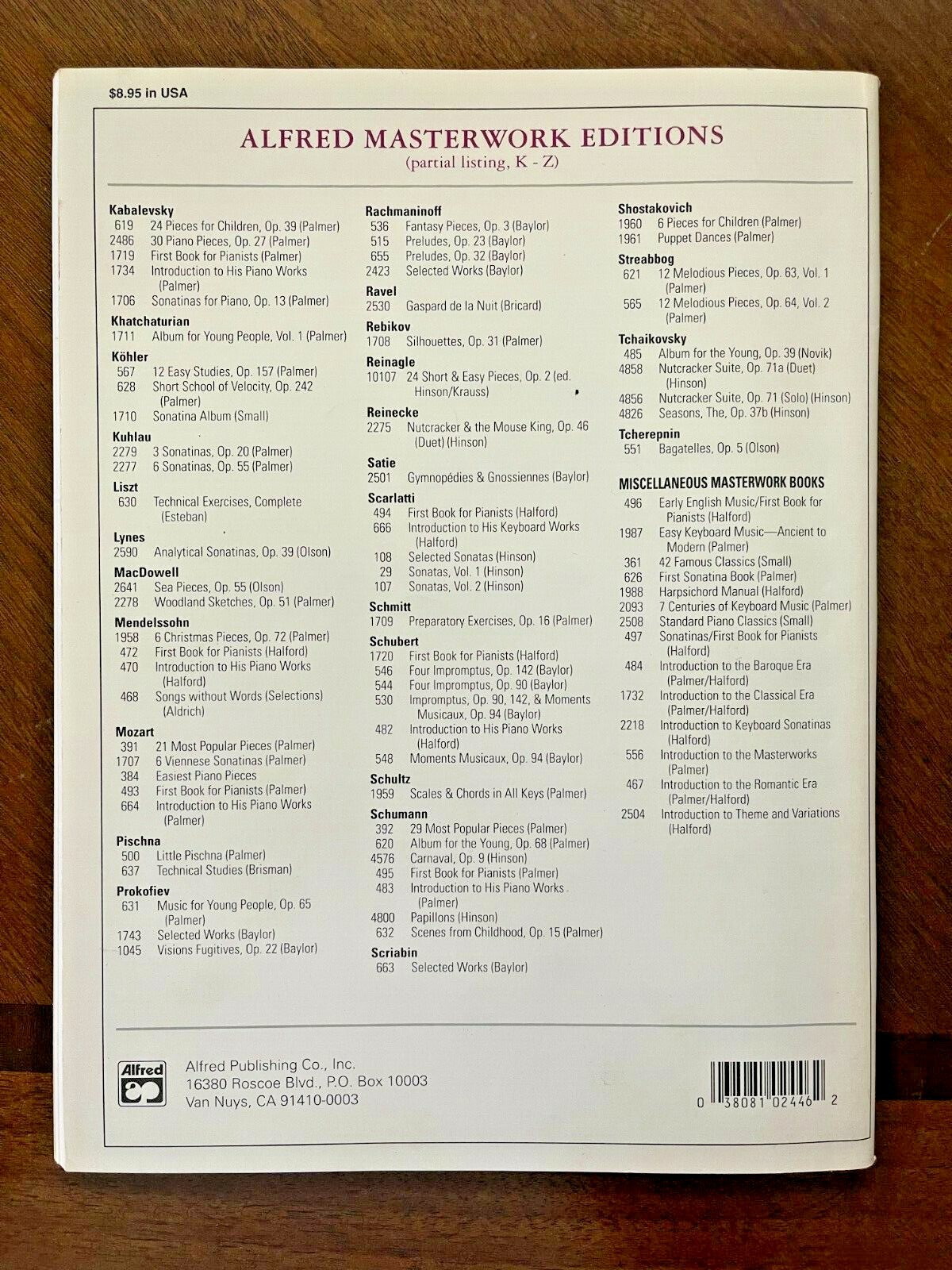 $8.95 in USA

ALFRED MASTERWORK EDITIONS
(partial listing, K - Z)

Kabalevsky
619 24 Pieces for Children, Op. 39 (Palmer)
2486 30 Piano Pieces, Op. 27 (Palmer)
1719 First Book for Pianists (Palmer)
1734 Introduction to His Piano Works (Palmer)
1706 Sonatinas for Piano, Op. 13 (Palmer)

Khatchaturian
1711 Album for Young People, Vol. 1 (Palmer)

Köhler
567 12 Easy Studies, Op. 157 (Palmer)
628 Short School of Velocity, Op. 242 (Palmer)
1710 Sonatina Album (Small)

Kuhlau
2279 3 Sonatinas, Op. 20 (Palmer)
2277 6 Sonatinas, Op. 55 (Palmer)

Liszt
630 Technical Exercises, Complete (Esteban)

Lynes
2590 Analytical Sonatinas, Op. 39 (Olson)

MacDowell
2641 Sea Pieces, Op. 55 (Olson)
2278 Woodland Sketches, Op. 51 (Palmer)

Mendelssohn
1958 6 Christmas Pieces, Op. 72 (Palmer)
472 First Book for Pianists (Halford)
470 Introduction to His Piano Works (Halford)
468 Songs without Words (Selections) (Aldrich)

Mozart
391 21 Most Popular Pieces (Palmer)
1707 6 Viennese Sonatinas (Palmer)
384 Easiest Piano Pieces
493 First Book for Pianists (Palmer)
664 Introduction to His Piano Works (Palmer)

Pischna
500 Little Pischna (Palmer)
637 Technical Studies (Brisman)

Prokofiev
631 Music for Young People, Op. 65 (Palmer)
1743 Selected Works (Baylor)
1045 Visions Fugitives, Op. 22 (Baylor)

Rachmaninoff
536 Fantasy Pieces, Op. 3 (Baylor)
515 Preludes, Op. 23 (Baylor)
655 Preludes, Op. 32 (Baylor)
2423 Selected Works (Baylor)

Ravel
2530 Gaspard de la Nuit (Bricard)

Rebikov
1708 Silhouettes, Op. 31 (Palmer)

Reinagle
10107 24 Short & Easy Pieces, Op. 2 (ed. Hinson/Krauss)

Reinecke
2275 Nutcracker & the Mouse King, Op. 46 (Duet) (Hinson)

Satie
2501 Gymnopédies & Gnossiennes (Baylor)

Scarlatti
494 First Book for Pianists (Halford)
666 Introduction to His Keyboard Works (Halford)
108 Selected Sonatas (Hinson)
29 Sonatas, Vol. 1 (Hinson)
107 Sonatas, Vol. 2 (Hinson)

Schmitt
1709 Preparatory Exercises, Op. 16 (Palmer)

Schubert
1720 First Book for Pianists (Halford)
546 Four Impromptus, Op. 142 (Baylor)
544 Four Impromptus, Op. 90 (Baylor)
530 Impromptus, Op. 90, 142, & Moments Musicaux, Op. 94 (Baylor)
482 Introduction to His Piano Works (Halford)
548 Moments Musicaux, Op. 94 (Baylor)

Schultz
1959 Scales & Chords in All Keys (Palmer)

Schumann
392 29 Most Popular Pieces (Palmer)
620 Album for the Young, Op. 68 (Palmer)
4576 Carnaval, Op. 9 (Hinson)
495 First Book for Pianists (Palmer)
483 Introduction to His Piano Works (Palmer)
4800 Papillons (Hinson)
632 Scenes from Childhood, Op. 15 (Palmer)

Scriabin
663 Selected Works (Baylor)

Shostakovich
1960 6 Pieces for Children (Palmer)
1961 Puppet Dances (Palmer)

Streabbog
621 12 Melodious Pieces, Op. 63, Vol. 1 (Palmer)
565 12 Melodious Pieces, Op. 64, Vol. 2 (Palmer)

Tchaikovsky
485 Album for the Young, Op. 39 (Novik)
4858 Nutcracker Suite, Op. 71a (Duet) (Hinson)
4856 Nutcracker Suite, Op. 71 (Solo) (Hinson)
4826 Seasons, The, Op. 37b (Hinson)

Tcherepnin
551 Bagatelles, Op. 5 (Olson)

MISCELLANEOUS MASTERWORK BOOKS
496 Early English Music/First Book for Pianists (Halford)
1987 Easy Keyboard Music—Ancient to Modern (Palmer)
361 42 Famous Classics (Small)
626 First Sonatina Book (Palmer)
1988 Harpsichord Manual (Halford)
2093 7 Centuries of Keyboard Music (Palmer)
2508 Standard Piano Classics (Small)
497 Sonatinas/First Book for Pianists (Halford)
484 Introduction to the Baroque Era (Palmer/Halford)
1732 Introduction to the Classical Era (Palmer/Halford)
2218 Introduction to Keyboard Sonatinas (Halford)
556 Introduction to the Masterworks (Palmer)
467 Introduction to the Romantic Era (Palmer/Halford)
2504 Introduction to Theme and Variations (Halford)

Alfred
Alfred Publishing Co., Inc.
16380 Roscoe Blvd., P.O. Box 10003
Van Nuys, CA 91410-0003

0 38081 02446 2